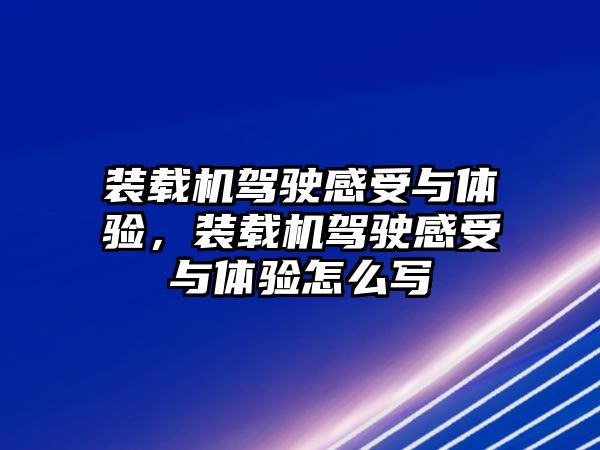 装载机驾驶感受与体验，装载机驾驶感受与体验怎么写